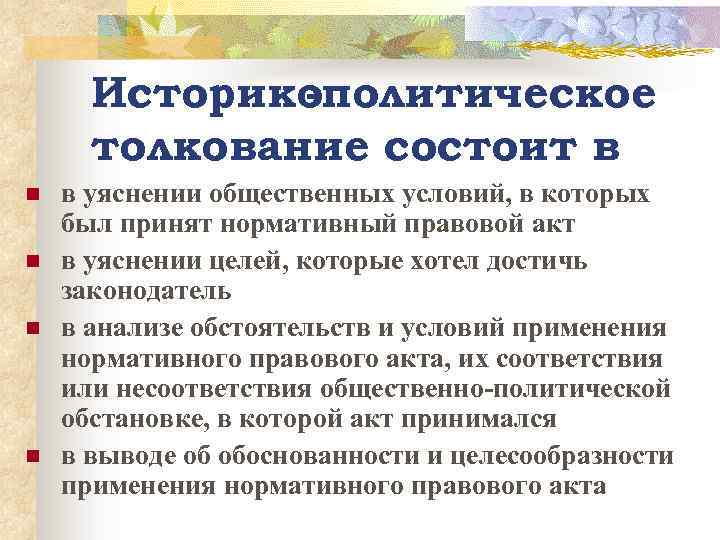 Историкополитическое толкование состоит в

в уяснении общественных условий, в которых был принят нормативный правовой акт

в уяснении целей, которые хотел достичь законодатель

в анализе обстоятельств и условий применения нормативного правового акта, их соответствия или несоответствия общественно-политической обстановке, в которой акт принимался

в выводе об обоснованности и целесообразности применения нормативного правового акта